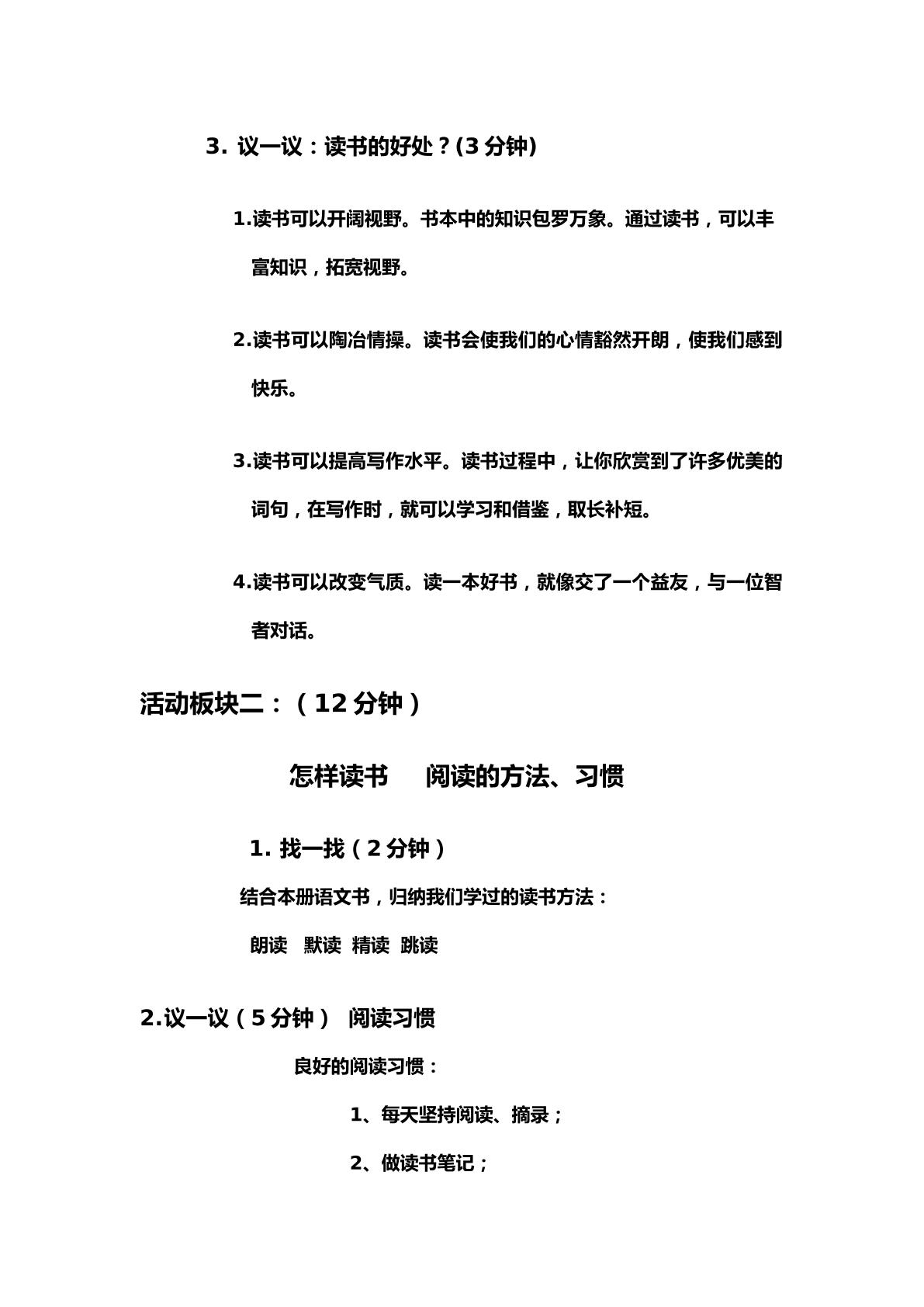 3.议一议：读书的好处？(3分钟)

1.读书可以开阔视野。书本中的知识包罗万象。通过读书，可以丰富知识，拓宽视野。

2.读书可以陶冶情操。读书会使我们的心情豁然开朗，使我们感到快乐。

3.读书可以提高写作水平。读书过程中，让你欣赏到了许多优美的词句，在写作时，就可以学习和借鉴，取长补短。

4.读书可以改变气质。读一本好书，就像交了一个益友，与一位智者对话。

活动板块二：（12分钟）

怎样读书 阅读的方法、习惯

1.找一找（2分钟）

结合本册语文书，归纳我们学过的读书方法：

朗读 默读 精读 跳读

2.议一议（5分钟） 阅读习惯

良好的阅读习惯：

1、每天坚持阅读、摘录；

2、做读书笔记；